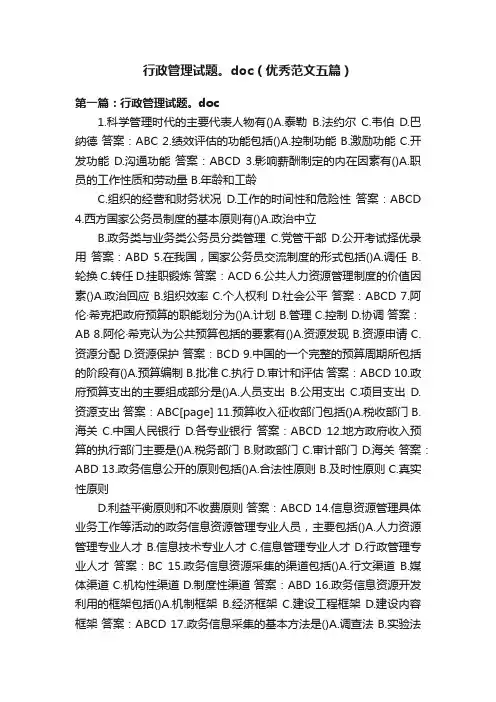 行政管理试题。doc（优秀范文五篇）

第一篇：行政管理试题。doc

1.科学管理时代的主要代表人物有()A.泰勒 B.法约尔 C.韦伯 D.巴纳德 答案：ABC 2.绩效评估的功能包括()A.控制功能 B.激励功能 C.开发功能 D.沟通功能 答案：ABCD 3.影响薪酬制定的内在因素有()A.职员的工作性质和劳动量 B.年龄和工龄

C.组织的经营和财务状况 D.工作的时间性和危险性 答案：ABCD 4.西方国家公务员制度的基本原则有()A.政治中立

B.政务类与业务类公务员分类管理 C.党管干部 D.公开考试择优录用 答案：ABD 5.在我国，国家公务员交流制度的形式包括()A.调任 B.轮换 C.转任 D.挂职锻炼 答案：ACD 6.公共人力资源管理制度的价值因素()A.政治回应 B.组织效率 C.个人权利 D.社会公平 答案：ABCD 7.阿伦·希克把政府预算的职能划分为()A.计划 B.管理 C.控制 D.协调 答案：AB 8.阿伦·希克认为公共预算包括的要素有()A.资源发现 B.资源申请 C.资源分配 D.资源保护 答案：BCD 9.中国的一个完整的预算周期所包括的阶段有()A.预算编制 B.批准 C.执行 D.审计和评估 答案：ABCD 10.政府预算支出的主要组成部分是()A.人员支出 B.公用支出 C.项目支出 D.资源支出 答案：ABC[page] 11.预算收入征收部门包括()A.税收部门 B.海关 C.中国人民银行 D.各专业银行 答案：ABCD 12.地方政府收入预算的执行部门主要是()A.税务部门 B.财政部门 C.审计部门 D.海关 答案：ABD 13.政务信息公开的原则包括()A.合法性原则 B.及时性原则 C.真实性原则

D.利益平衡原则和不收费原则 答案：ABCD 14.信息资源管理具体业务工作等活动的政务信息资源管理专业人员，主要包括()A.人力资源管理专业人才 B.信息技术专业人才 C.信息管理专业人才 D.行政管理专业人才 答案：BC 15.政务信息资源采集的渠道包括()A.行文渠道 B.媒体渠道 C.机构性渠道 D.制度性渠道 答案：ABD 16.政务信息资源开发利用的框架包括()A.机制框架 B.经济框架 C.建设工程框架 D.建设内容框架 答案：ABCD 17.政务信息采集的基本方法是()A.调查法 B.实验法